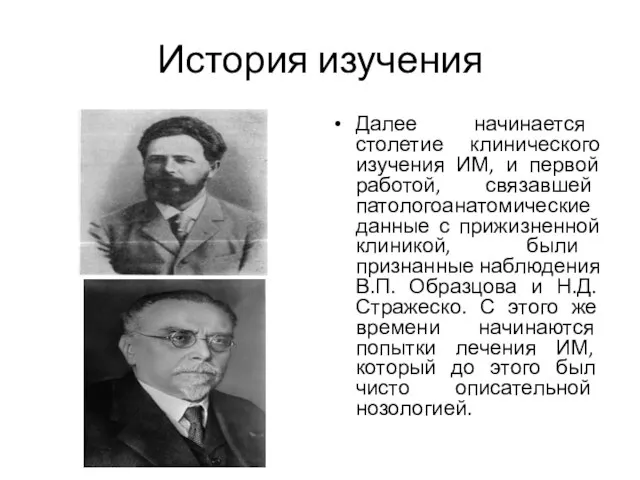 История изучения

• Далее начинается столетие клинического изучения ИМ, и первой работой, связавшей патологоанатомические данные с прижизненной клиникой, были признанные наблюдения В.П. Образцова и Н.Д. Стражеско. С этого же времени начинаются попытки лечения ИМ, который до этого был чисто описательной нозологией.